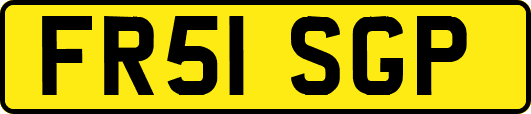 FR51 SGP